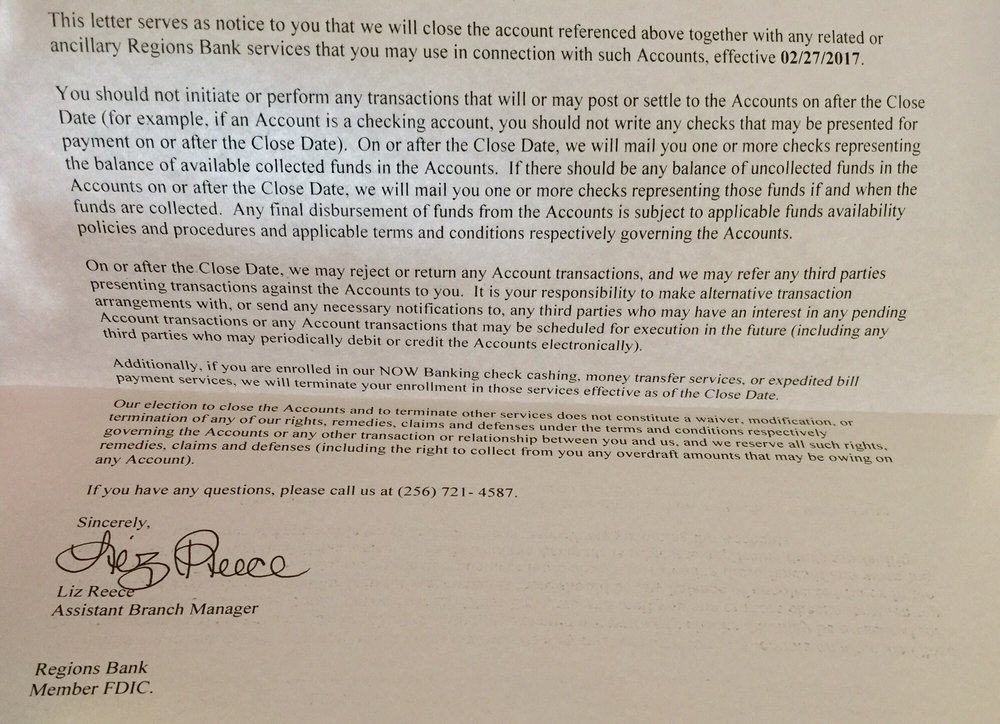 This letter serves as notice to you that we will close the account referenced above together with any related or ancillary Regions Bank services that you may use in connection with such Accounts, effective 02/27/2017.

You should not initiate or perform any transactions that will or may post or settle to the Accounts on after the Close Date (for example, if an Account is a checking account, you should not write any checks that may be presented for payment on or after the Close Date). On or after the Close Date, we will mail you one or more checks representing the balance of available collected funds in the Accounts. If there should be any balance of uncollected funds in the Accounts on or after the Close Date, we will mail you one or more checks representing those funds if and when the funds are collected. Any final disbursement of funds from the Accounts is subject to applicable funds availability policies and procedures and applicable terms and conditions respectively governing the Accounts.

On or after the Close Date, we may reject or return any Account transactions, and we may refer any third parties presenting transactions against the Accounts to you. It is your responsibility to make alternative transaction arrangements with, or send any necessary notifications to, any third parties who may have an interest in any pending Account transactions or any Account transactions that may be scheduled for execution in the future (including any third parties who may periodically debit or credit the Accounts electronically).

Additionally, if you are enrolled in our NOW Banking check cashing, money transfer services, or expedited bill payment services, we will terminate your enrollment in those services effective as of the Close Date.

Our election to close the Accounts and to terminate other services does not constitute a waiver, modification, or termination of any of our rights, remedies, claims and defenses under the terms and conditions respectively governing the Accounts or any other transaction or relationship between you and us, and we reserve all such rights, remedies, claims and defenses (including the right to collect from you any overdraft amounts that may be owing on any Account).

If you have any questions, please call us at (256) 721- 4587.

Sincerely,

Liz Reece

Liz Reece
Assistant Branch Manager

Regions Bank
Member FDIC.